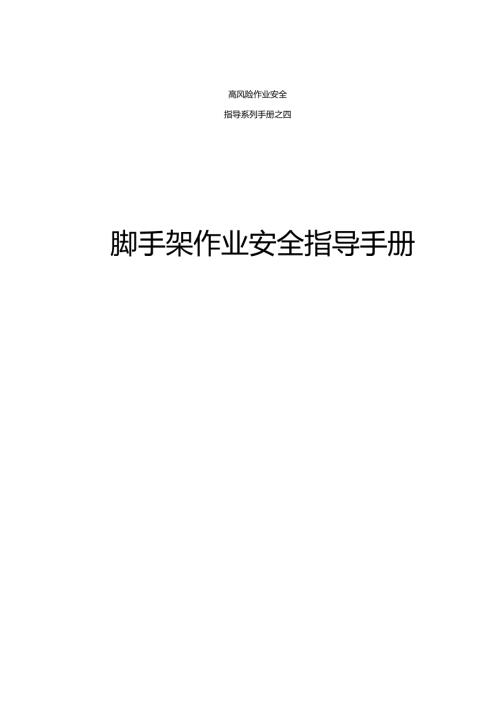 高风险作业安全

指导系列手册之四

脚手架作业安全指导手册